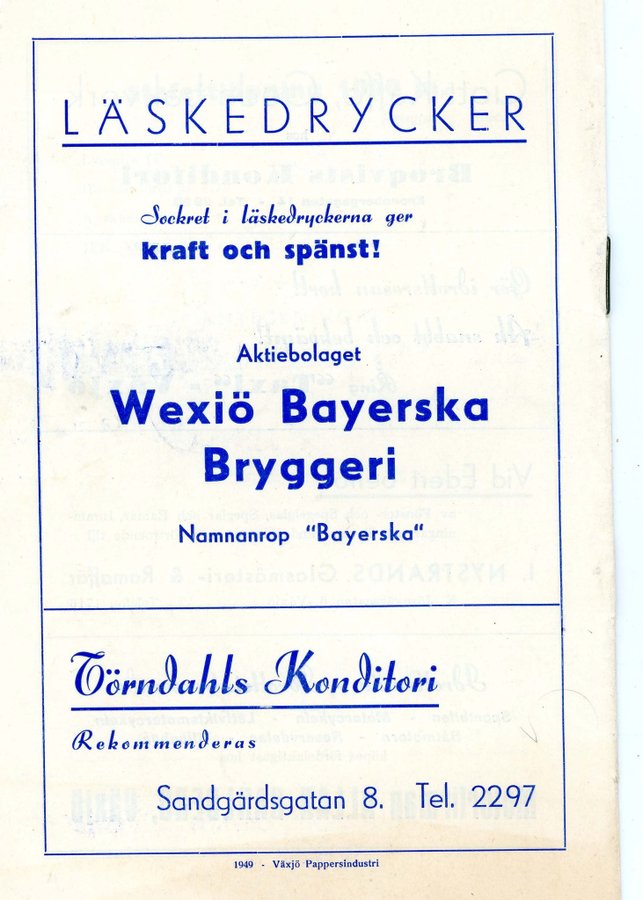 LÄSKEDRYCKER

Sockret i läskedryckerna ger
kraft och spänst!

Aktiebolaget
Wexiö Bayerska
Bryggeri

Namnanrop "Bayerska"

Törndahls Konditori
Rekommenderas

Sandgärdsgatan 8. Tel. 2297

1949 - Växjö Pappersindustri